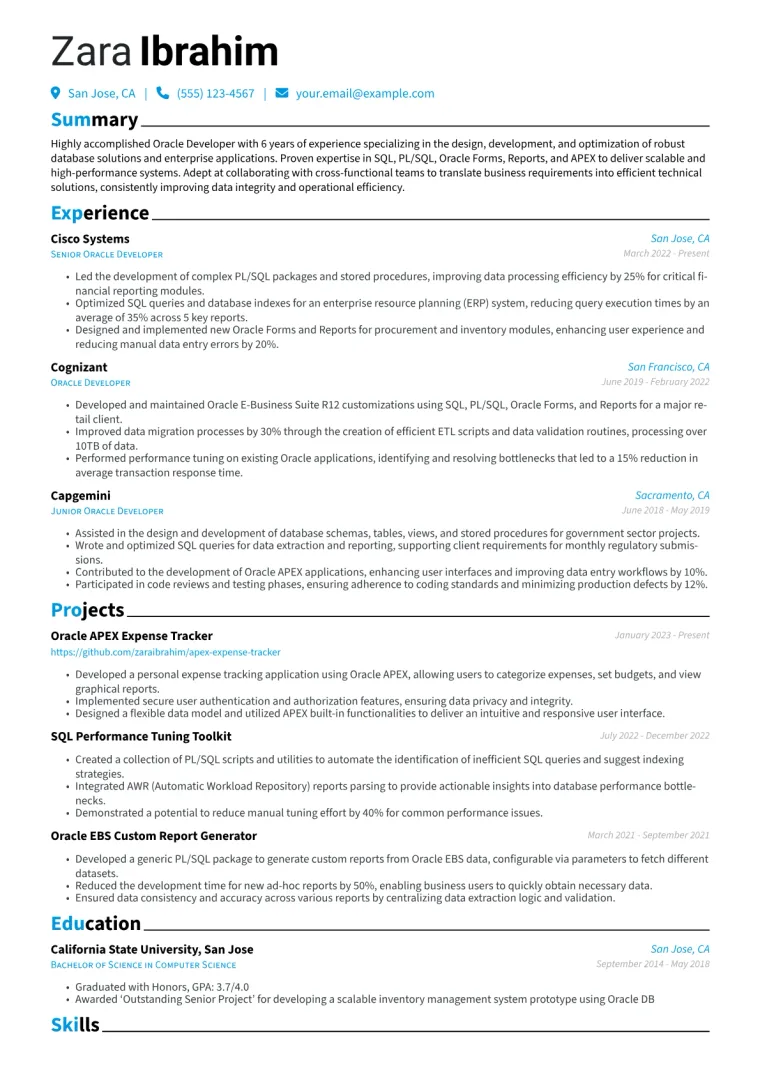 Zara Ibrahim

San Jose, CA | (555) 123-4567 | your.email@example.com

Summary

Highly accomplished Oracle Developer with 6 years of experience specializing in the design, development, and optimization of robust database solutions and enterprise applications. Proven expertise in SQL, PL/SQL, Oracle Forms, Reports, and APEX to deliver scalable and high-performance systems. Adept at collaborating with cross-functional teams to translate business requirements into efficient technical solutions, consistently improving data integrity and operational efficiency.

Experience

Cisco Systems
San Jose, CA
Senior Oracle Developer
March 2022 - Present

• Led the development of complex PL/SQL packages and stored procedures, improving data processing efficiency by 25% for critical financial reporting modules.
• Optimized SQL queries and database indexes for an enterprise resource planning (ERP) system, reducing query execution times by an average of 35% across 5 key reports.
• Designed and implemented new Oracle Forms and Reports for procurement and inventory modules, enhancing user experience and reducing manual data entry errors by 20%.

Cognizant
San Francisco, CA
Oracle Developer
June 2019 - February 2022

• Developed and maintained Oracle E-Business Suite R12 customizations using SQL, PL/SQL, Oracle Forms, and Reports for a major retail client.
• Improved data migration processes by 30% through the creation of efficient ETL scripts and data validation routines, processing over 10TB of data.
• Performed performance tuning on existing Oracle applications, identifying and resolving bottlenecks that led to a 15% reduction in average transaction response time.

Capgemini
Sacramento, CA
Junior Oracle Developer
June 2018 - May 2019

• Assisted in the design and development of database schemas, tables, views, and stored procedures for government sector projects.
• Wrote and optimized SQL queries for data extraction and reporting, supporting client requirements for monthly regulatory submissions.
• Contributed to the development of Oracle APEX applications, enhancing user interfaces and improving data entry workflows by 10%.
• Participated in code reviews and testing phases, ensuring adherence to coding standards and minimizing production defects by 12%.

Projects

Oracle APEX Expense Tracker
January 2023 - Present
https://github.com/zaraibrahim/apex-expense-tracker

• Developed a personal expense tracking application using Oracle APEX, allowing users to categorize expenses, set budgets, and view graphical reports.
• Implemented secure user authentication and authorization features, ensuring data privacy and integrity.
• Designed a flexible data model and utilized APEX built-in functionalities to deliver an intuitive and responsive user interface.

SQL Performance Tuning Toolkit
July 2022 - December 2022

• Created a collection of PL/SQL scripts and utilities to automate the identification of inefficient SQL queries and suggest indexing strategies.
• Integrated AWR (Automatic Workload Repository) reports parsing to provide actionable insights into database performance bottlenecks.
• Demonstrated a potential to reduce manual tuning effort by 40% for common performance issues.

Oracle EBS Custom Report Generator
March 2021 - September 2021

• Developed a generic PL/SQL package to generate custom reports from Oracle EBS data, configurable via parameters to fetch different datasets.
• Reduced the development time for new ad-hoc reports by 50%, enabling business users to quickly obtain necessary data.
• Ensured data consistency and accuracy across various reports by centralizing data extraction logic and validation.

Education

California State University, San Jose
San Jose, CA
Bachelor of Science in Computer Science
September 2014 - May 2018

• Graduated with Honors, GPA: 3.7/4.0
• Awarded 'Outstanding Senior Project' for developing a scalable inventory management system prototype using Oracle DB

Skills